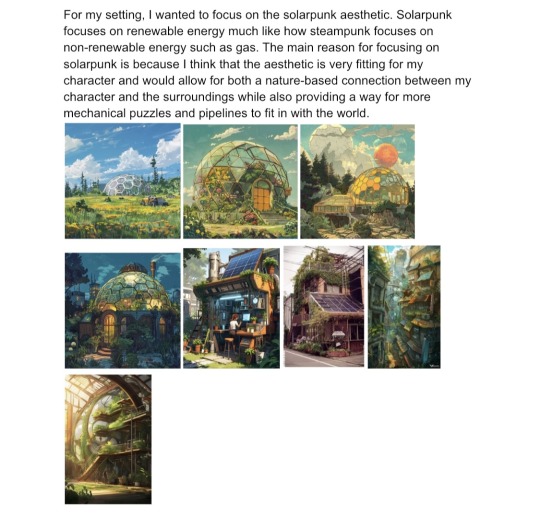 For my setting, I wanted to focus on the solarpunk aesthetic. Solarpunk focuses on renewable energy much like how steampunk focuses on non-renewable energy such as gas. The main reason for focusing on solarpunk is because I think that the aesthetic is very fitting for my character and would allow for both a nature-based connection between my character and the surroundings while also providing a way for more mechanical puzzles and pipelines to fit in with the world.